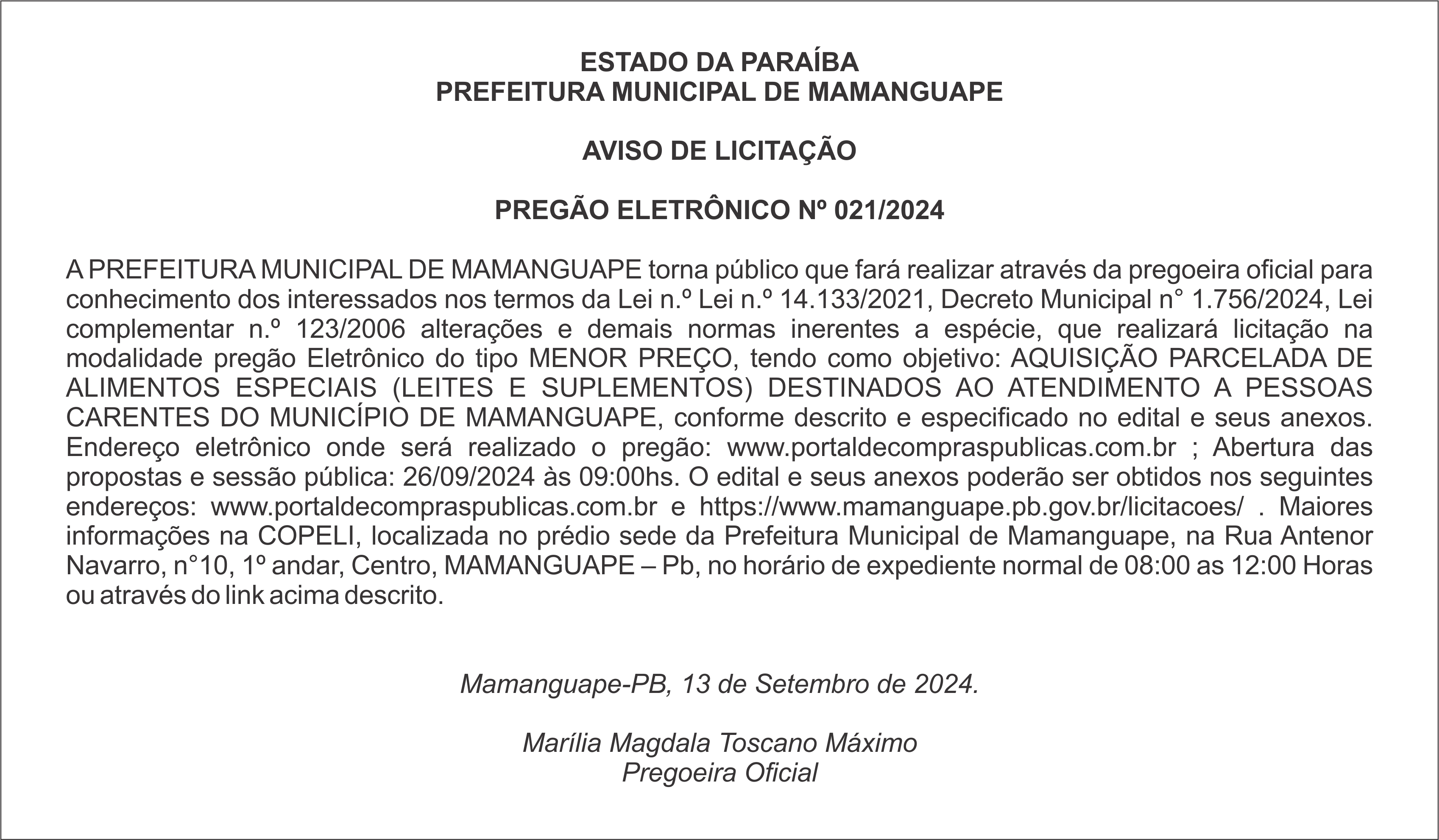 ESTADO DA PARAÍBA
PREFEITURA MUNICIPAL DE MAMANGUAPE

AVISO DE LICITAÇÃO

PREGÃO ELETRÔNICO Nº 021/2024

A PREFEITURA MUNICIPAL DE MAMANGUAPE torna público que fará realizar através da pregoeira oficial para conhecimento dos interessados nos termos da Lei n.º Lei n.º 14.133/2021, Decreto Municipal n° 1.756/2024, Lei complementar n.º 123/2006 alterações e demais normas inerentes a espécie, que realizará licitação na modalidade pregão Eletrônico do tipo MENOR PREÇO, tendo como objetivo: AQUISIÇÃO PARCELADA DE ALIMENTOS ESPECIAIS (LEITES E SUPLEMENTOS) DESTINADOS AO ATENDIMENTO A PESSOAS CARENTES DO MUNICÍPIO DE MAMANGUAPE, conforme descrito e especificado no edital e seus anexos. Endereço eletrônico onde será realizado o pregão: www.portaldecompraspublicas.com.br ; Abertura das propostas e sessão pública: 26/09/2024 às 09:00hs. O edital e seus anexos poderão ser obtidos nos seguintes endereços: www.portaldecompraspublicas.com.br e https://www.mamanguape.pb.gov.br/licitacoes/ . Maiores informações na COPELI, localizada no prédio sede da Prefeitura Municipal de Mamanguape, na Rua Antenor Navarro, n°10, 1º andar, Centro, MAMANGUAPE – Pb, no horário de expediente normal de 08:00 as 12:00 Horas ou através do link acima descrito.

Mamanguape-PB, 13 de Setembro de 2024.

Marília Magdala Toscano Máximo
Pregoeira Oficial